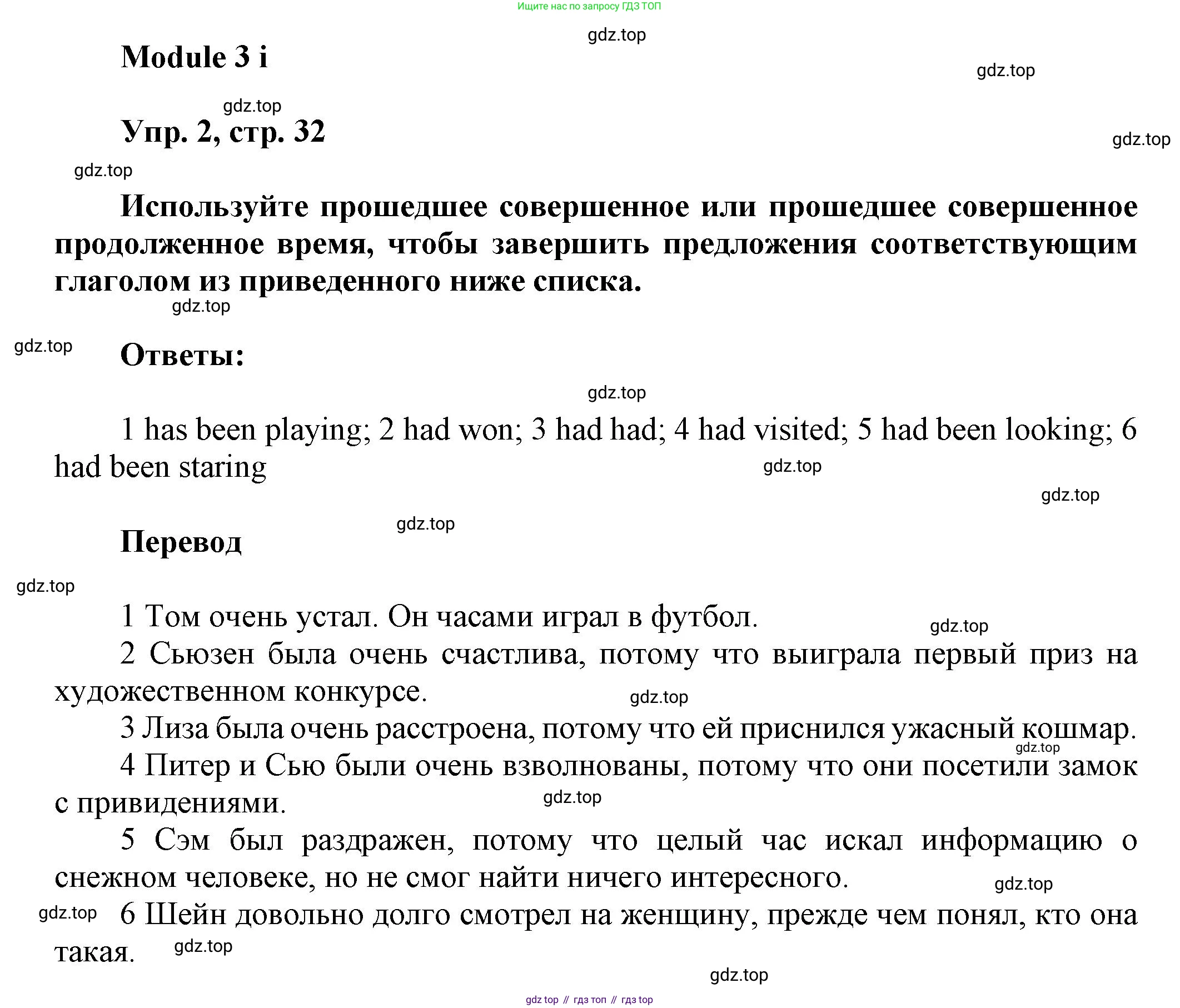 Ищите нас по запросу ГДЗ ТОП

gdz.top

Module 3 i

gdz.top

gdz.top

Упр. 2, стр. 32

gdz.top

gdz.top

Используйте прошедшее совершенное или прошедшее совершенное продолженное время, чтобы завершить предложения соответствующим глаголом из приведенного ниже списка.

gdz.top

gdz.top

Ответы:

gdz.top

1 has been playing; 2 had won; 3 had had; 4 had visited; 5 had been looking; 6 had been staring

gdz.top

gdz.top

gdz.top

Перевод

gdz.top

1 Том очень устал. Он часами играл в футбол.

gdz.top

2 Сьюзен была очень счастлива, потому что выиграла первый приз на художественном конкурсе.

gdz.top

3 Лиза была очень расстроена, потому что ей приснился ужасный кошмар.

gdz.top

4 Питер и Сью были очень взволнованы, потому что они посетили замок с привидениями.

gdz.top

5 Сэм был раздражен, потому что целый час искал информацию о снежном человеке, но не смог найти ничего интересного.

gdz.top

gdz.top

6 Шейн довольно долго смотрел на женщину, прежде чем понял, кто она такая.

gdz.top

gdz.top

gdz top // гдз топ // гдз top